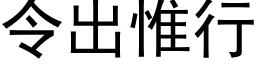 令出惟行